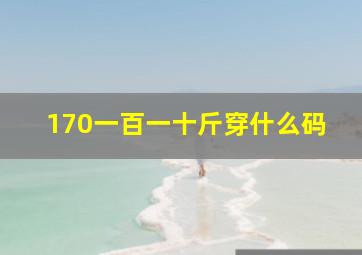 170一百一十斤穿什么码